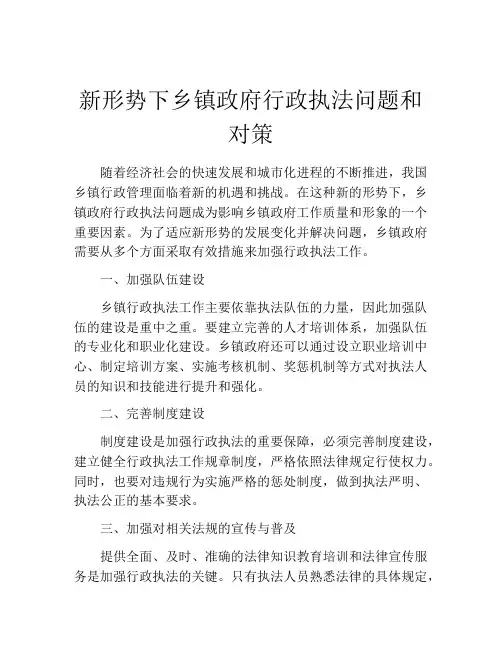 新形势下乡镇政府行政执法问题和对策

随着经济社会的快速发展和城市化进程的不断推进，我国乡镇行政管理面临着新的机遇和挑战。在这种新的形势下，乡镇政府行政执法问题成为影响乡镇政府工作质量和形象的一个重要因素。为了适应新形势的发展变化并解决问题，乡镇政府需要从多个方面采取有效措施来加强行政执法工作。

一、加强队伍建设

乡镇行政执法工作主要依靠执法队伍的力量，因此加强队伍的建设是重中之重。要建立完善的人才培训体系，加强队伍的专业化和职业化建设。乡镇政府还可以通过设立职业培训中心、制定培训方案、实施考核机制、奖惩机制等方式对执法人员的知识和技能进行提升和强化。

二、完善制度建设

制度建设是加强行政执法的重要保障，必须完善制度建设，建立健全行政执法工作规章制度，严格依照法律规定行使权力。同时，也要对违规行为实施严格的惩处制度，做到执法严明、执法公正的基本要求。

三、加强对相关法规的宣传与普及

提供全面、及时、准确的法律知识教育培训和法律宣传服务是加强行政执法的关键。只有执法人员熟悉法律的具体规定，